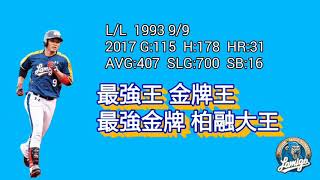 L/L 1993 9/9
2017 G:115 H:178 HR:31
AVG:407 SLG:700 SB:16

最強王 金牌王
最強金牌 柏融大王

Lamigo 9

Lamigo